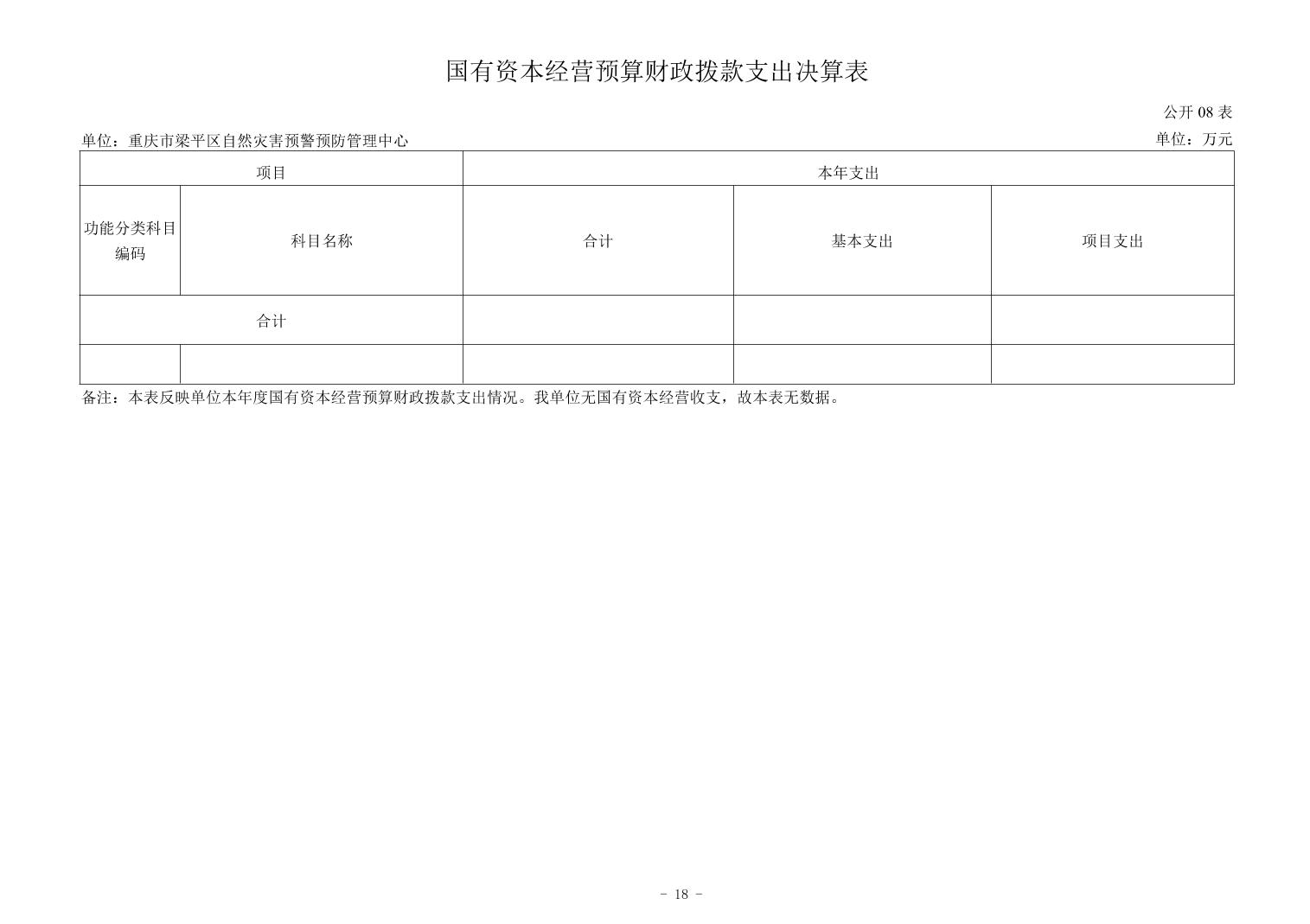 国有资本经营预算财政拨款支出决算表

公开 08 表

单位：重庆市梁平区自然灾害预警预防管理中心

单位：万元

| 项目 | | 本年支出 | | |
|---|---|---|---|---|
| 功能分类科目编码 | 科目名称 | 合计 | 基本支出 | 项目支出 |
| 合计 | | | | |
| | | | | |

备注：本表反映单位本年度国有资本经营预算财政拨款支出情况。我单位无国有资本经营收支，故本表无数据。

- 18 -